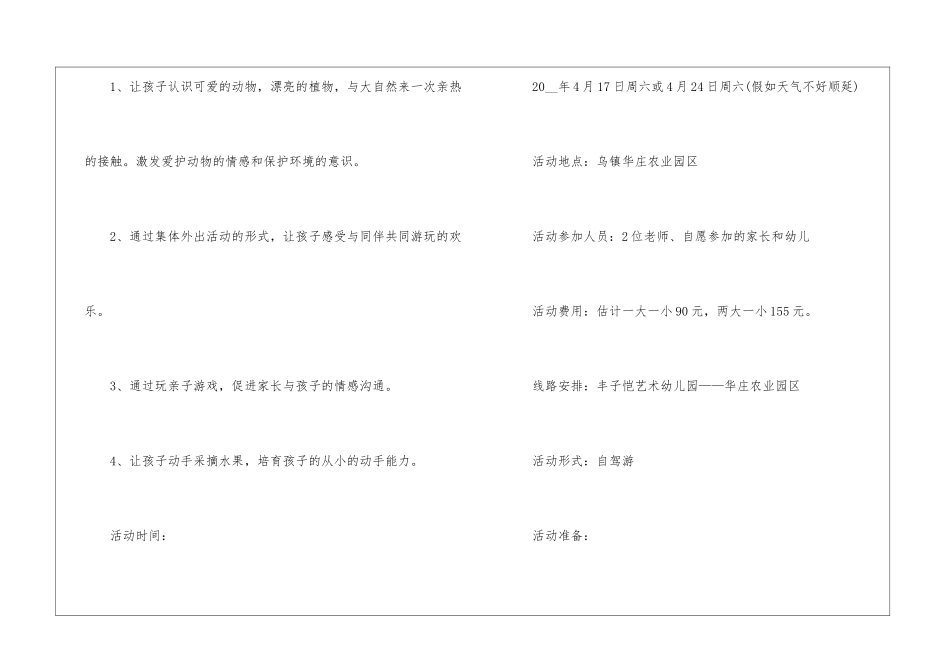 1、让孩子认识可爱的动物，漂亮的植物，与大自然来一次亲热的接触。激发爱护动物的情感和保护环境的意识。

2、通过集体外出活动的形式，让孩子感受与同伴共同游玩的欢乐。

3、通过玩亲子游戏，促进家长与孩子的情感沟通。

4、让孩子动手采摘水果，培育孩子的从小的动手能力。

活动时间：

20____年4月17日周六或4月24日周六(假如天气不好顺延)

活动地点：乌镇华庄农业园区

活动参加人员：2位老师、自愿参加的家长和幼儿

活动费用：估计一大一小90元，两大一小155元。

线路安排：丰子恺艺术幼儿园——华庄农业园区

活动形式：自驾游

活动准备：